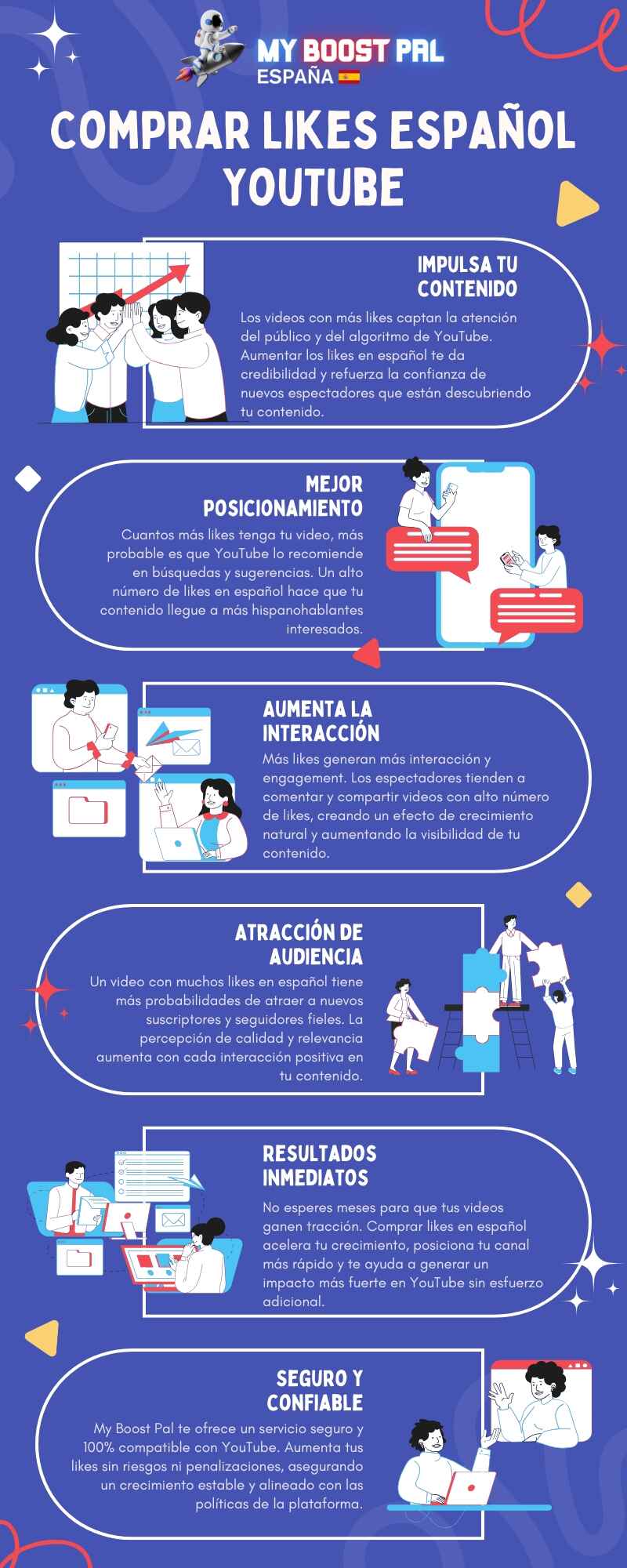 MY BOOST PAL
ESPAÑA

COMPRAR LIKES ESPAÑOL YOUTUBE

IMPULSA TU CONTENIDO

Los videos con más likes captan la atención del público y del algoritmo de YouTube. Aumentar los likes en español te da credibilidad y refuerza la confianza de nuevos espectadores que están descubriendo tu contenido.

MEJOR POSICIONAMIENTO

Cuantos más likes tenga tu video, más probable es que YouTube lo recomiende en búsquedas y sugerencias. Un alto número de likes en español hace que tu contenido llegue a más hispanohablantes interesados.

AUMENTA LA INTERACCIÓN

Más likes generan más interacción y engagement. Los espectadores tienden a comentar y compartir videos con alto número de likes, creando un efecto de crecimiento natural y aumentando la visibilidad de tu contenido.

ATRACCIÓN DE AUDIENCIA

Un video con muchos likes en español tiene más probabilidades de atraer a nuevos suscriptores y seguidores fieles. La percepción de calidad y relevancia aumenta con cada interacción positiva en tu contenido.

RESULTADOS INMEDIATOS

No esperes meses para que tus videos ganen tracción. Comprar likes en español acelera tu crecimiento, posiciona tu canal más rápido y te ayuda a generar un impacto más fuerte en YouTube sin esfuerzo adicional.

SEGURO Y CONFIABLE

My Boost Pal te ofrece un servicio seguro y 100% compatible con YouTube. Aumenta tus likes sin riesgos ni penalizaciones, asegurando un crecimiento estable y alineado con las políticas de la plataforma.